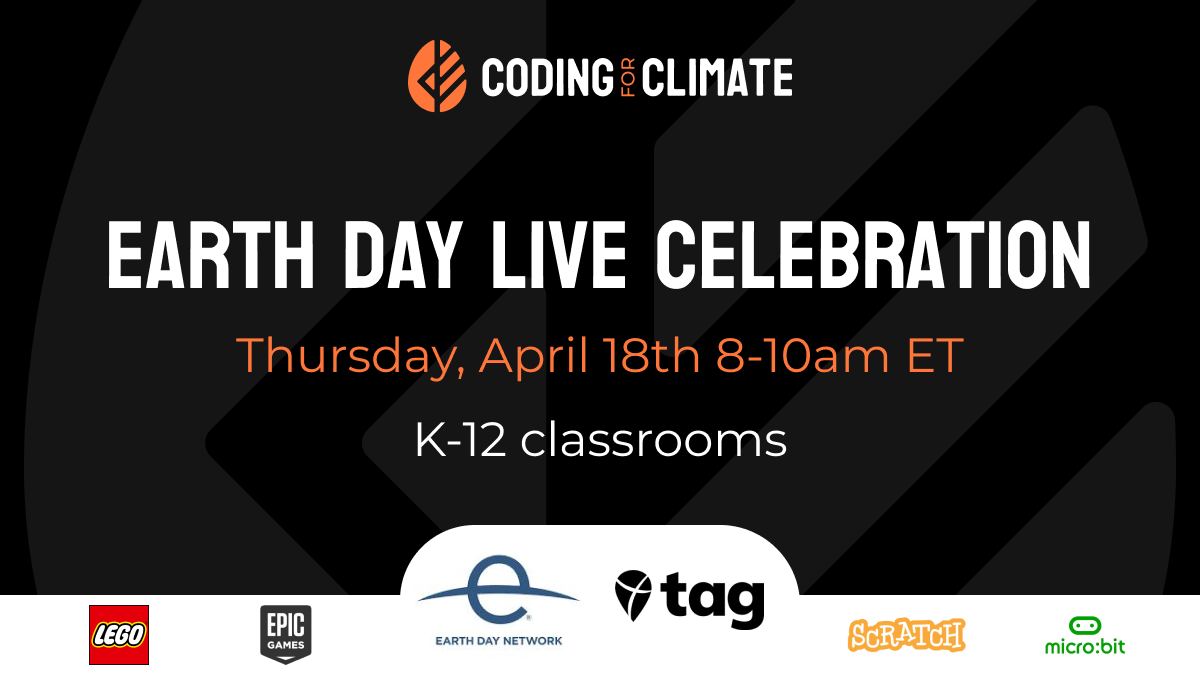 CODING FOR CLIMATE

EARTH DAY LIVE CELEBRATION

Thursday, April 18th 8-10am ET

K-12 classrooms

LEGO

EPIC GAMES

EARTH DAY NETWORK

tag

SCRATCH

micro:bit